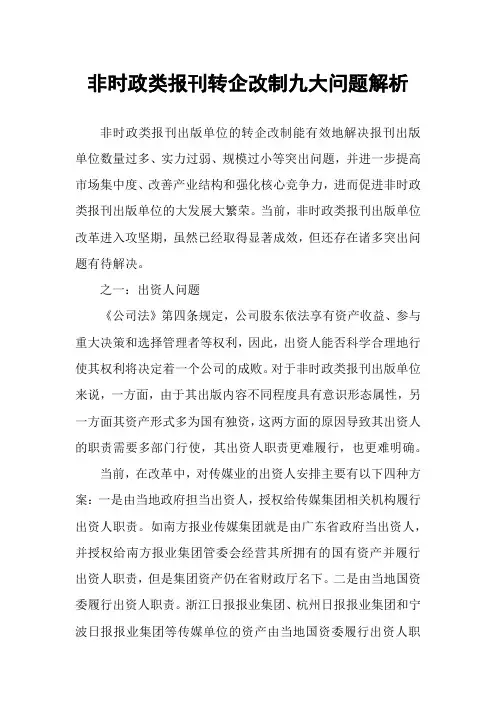 非时政类报刊转企改制九大问题解析

非时政类报刊出版单位的转企改制能有效地解决报刊出版单位数量过多、实力过弱、规模过小等突出问题，并进一步提高市场集中度、改善产业结构和强化核心竞争力，进而促进非时政类报刊出版单位的大发展大繁荣。当前，非时政类报刊出版单位改革进入攻坚期，虽然已经取得显著成效，但还存在诸多突出问题有待解决。

之一：出资人问题

《公司法》第四条规定，公司股东依法享有资产收益、参与重大决策和选择管理者等权利，因此，出资人能否科学合理地行使其权利将决定着一个公司的成败。对于非时政类报刊出版单位来说，一方面，由于其出版内容不同程度具有意识形态属性，另一方面其资产形式多为国有独资，这两方面的原因导致其出资人的职责需要多部门行使，其出资人职责更难履行，也更难明确。

当前，在改革中，对传媒业的出资人安排主要有以下四种方案：一是由当地政府担当出资人，授权给传媒集团相关机构履行出资人职责。如南方报业传媒集团就是由广东省政府当出资人，并授权给南方报业集团管委会经营其所拥有的国有资产并履行出资人职责，但是集团资产仍在省财政厅名下。二是由当地国资委履行出资人职责。浙江日报报业集团、杭州日报报业集团和宁波日报报业集团等传媒单位的资产由当地国资委履行出资人职